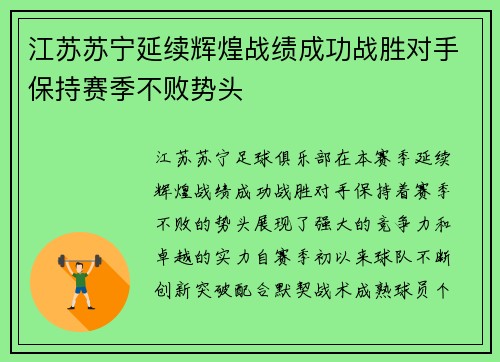 江苏苏宁延续辉煌战绩成功战胜对手保持赛季不败势头

江苏苏宁足球俱乐部在本赛季延续辉煌战绩成功战胜对手保持着赛季不败的势头展现了强大的竞争力和卓越的实力自赛季初以来球队不断创新突破配合默契战术成熟球员个